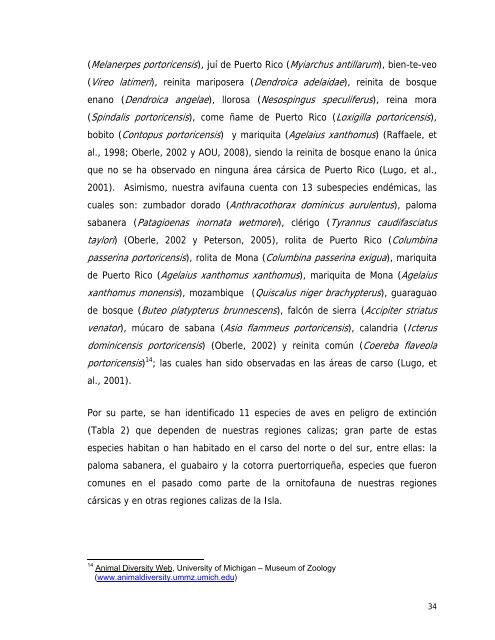 (Melanerpes portoricensis), juí de Puerto Rico (Myiarchus antillarum), bien-te-veo (Vireo latimeri), reinita mariposera (Dendroica adelaidae), reinita de bosque enano (Dendroica angelae), llorosa (Nesospingus speculiferus), reina mora (Spindalis portoricensis), come ñame de Puerto Rico (Loxigilla portoricensis), bobito (Contopus portoricensis) y mariquita (Agelaius xanthomus) (Raffaele, et al., 1998; Oberle, 2002 y AOU, 2008), siendo la reinita de bosque enano la única que no se ha observado en ninguna área cársica de Puerto Rico (Lugo, et al., 2001). Asimismo, nuestra avifauna cuenta con 13 subespecies endémicas, las cuales son: zumbador dorado (Anthracothorax dominicus aurulentus), paloma sabanera (Patagioenas inornata wetmorei), clérigo (Tyrannus caudifasciatus taylori) (Oberle, 2002 y Peterson, 2005), rolita de Puerto Rico (Columbina passerina portoricensis), rolita de Mona (Columbina passerina exigua), mariquita de Puerto Rico (Agelaius xanthomus xanthomus), mariquita de Mona (Agelaius xanthomus monensis), mozambique (Quiscalus niger brachypterus), guaraguao de bosque (Buteo platypterus brunnescens), falcón de sierra (Accipiter striatus venator), múcaro de sabana (Asio flammeus portoricensis), calandria (Icterus dominicensis portoricensis) (Oberle, 2002) y reinita común (Coereba flaveola portoricensis)$^{14}$; las cuales han sido observadas en las áreas de carso (Lugo, et al., 2001).

Por su parte, se han identificado 11 especies de aves en peligro de extinción (Tabla 2) que dependen de nuestras regiones calizas; gran parte de estas especies habitan o han habitado en el carso del norte o del sur, entre ellas: la paloma sabanera, el guabairo y la cotorra puertorriqueña, especies que fueron comunes en el pasado como parte de la ornitofauna de nuestras regiones cársicas y en otras regiones calizas de la Isla.

$^{14}$ Animal Diversity Web. University of Michigan – Museum of Zoology (www.animaldiversity.ummz.umich.edu)

34